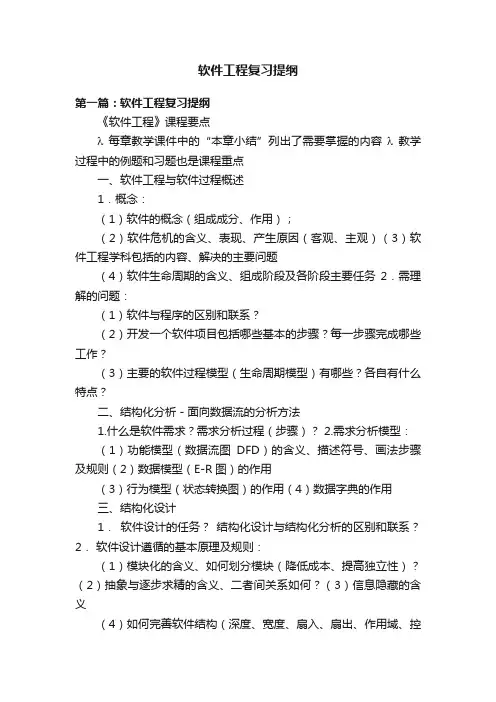 软件工程复习提纲

第一篇：软件工程复习提纲

《软件工程》课程要点

λ 每章教学课件中的“本章小结”列出了需要掌握的内容 λ 教学过程中的例题和习题也是课程重点

一、软件工程与软件过程概述

1．概念：

（1）软件的概念（组成成分、作用）；

（2）软件危机的含义、表现、产生原因（客观、主观）（3）软件工程学科包括的内容、解决的主要问题

（4）软件生命周期的含义、组成阶段及各阶段主要任务 2．需理解的问题：

（1）软件与程序的区别和联系？

（2）开发一个软件项目包括哪些基本的步骤？每一步骤完成哪些工作？

（3）主要的软件过程模型（生命周期模型）有哪些？各自有什么特点？

二、结构化分析 - 面向数据流的分析方法

1.什么是软件需求？需求分析过程（步骤）？ 2.需求分析模型：

（1）功能模型（数据流图 DFD）的含义、描述符号、画法步骤及规则（2）数据模型（E-R 图）的作用

（3）行为模型（状态转换图）的作用（4）数据字典的作用

三、结构化设计

1． 软件设计的任务？ 结构化设计与结构化分析的区别和联系？ 2． 软件设计遵循的基本原理及规则：

（1）模块化的含义、如何划分模块（降低成本、提高独立性）？（2）抽象与逐步求精的含义、二者间关系如何？（3）信息隐藏的含义

（4）如何完善软件结构（深度、宽度、扇入、扇出、作用域、控